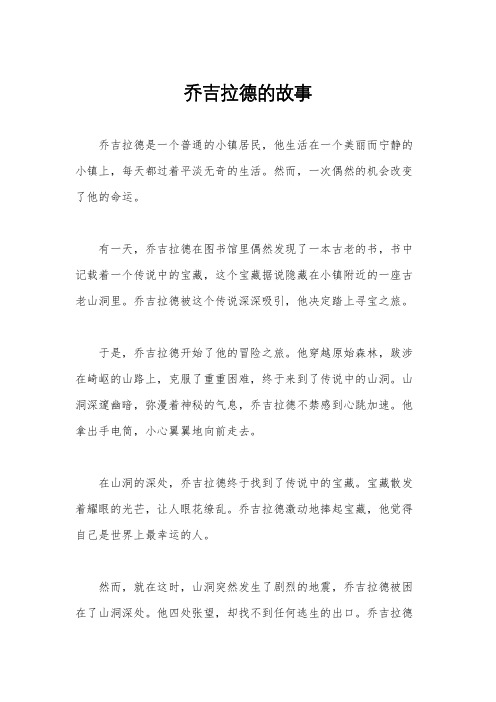 乔吉拉德的故事

乔吉拉德是一个普通的小镇居民，他生活在一个美丽而宁静的小镇上，每天都过着平淡无奇的生活。然而，一次偶然的机会改变了他的命运。

有一天，乔吉拉德在图书馆里偶然发现了一本古老的书，书中记载着一个传说中的宝藏，这个宝藏据说隐藏在小镇附近的一座古老山洞里。乔吉拉德被这个传说深深吸引，他决定踏上寻宝之旅。

于是，乔吉拉德开始了他的冒险之旅。他穿越原始森林，跋涉在崎岖的山路上，克服了重重困难，终于来到了传说中的山洞。山洞深邃幽暗，弥漫着神秘的气息，乔吉拉德不禁感到心跳加速。他拿出手电筒，小心翼翼地向前走去。

在山洞的深处，乔吉拉德终于找到了传说中的宝藏。宝藏散发着耀眼的光芒，让人眼花缭乱。乔吉拉德激动地捧起宝藏，他觉得自己是世界上最幸运的人。

然而，就在这时，山洞突然发生了剧烈的地震，乔吉拉德被困在了山洞深处。他四处张望，却找不到任何逃生的出口。乔吉拉德